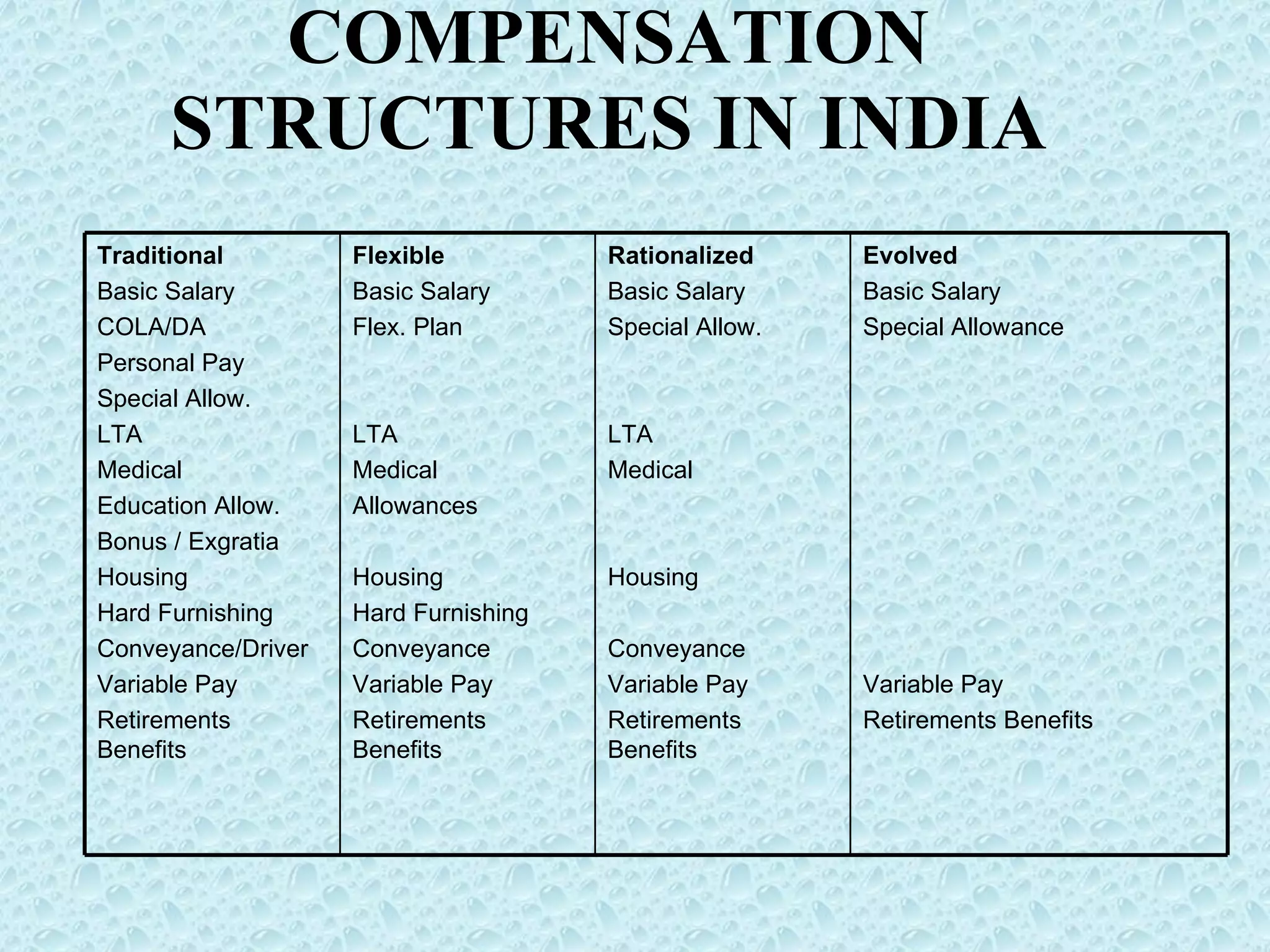 COMPENSATION STRUCTURES IN INDIA

| Traditional | Flexible | Rationalized | Evolved |
|---|---|---|---|
| Basic Salary | Basic Salary | Basic Salary | Basic Salary |
| COLA/DA | Flex. Plan | Special Allow. | Special Allowance |
| Personal Pay | | | |
| Special Allow. | | | |
| LTA | LTA | LTA | |
| Medical | Medical | Medical | |
| Education Allow. | Allowances | | |
| Bonus / Exgratia | | | |
| Housing | Housing | Housing | |
| Hard Furnishing | Hard Furnishing | | |
| Conveyance/Driver | Conveyance | Conveyance | |
| Variable Pay | Variable Pay | Variable Pay | Variable Pay |
| Retirements Benefits | Retirements Benefits | Retirements Benefits | Retirements Benefits |